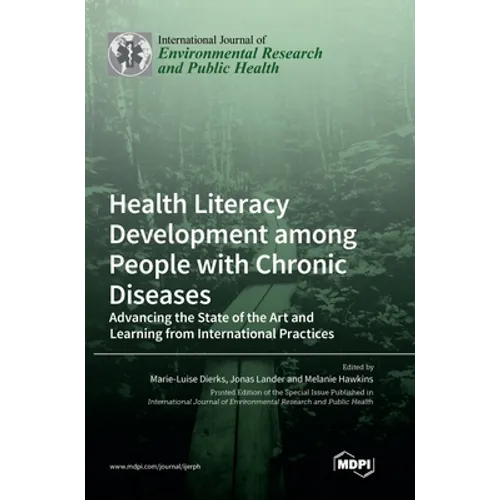 International Journal of
Environmental Research and Public Health

Health Literacy Development among People with Chronic Diseases

Advancing the State of the Art and Learning from International Practices

Edited by
Marie-Luise Dierks, Jonas Lander and Melanie Hawkins
Printed Edition of the Special Issue Published in
International Journal of Environmental Research and Public Health

www.mdpi.com/journal/ijerph

MDPI